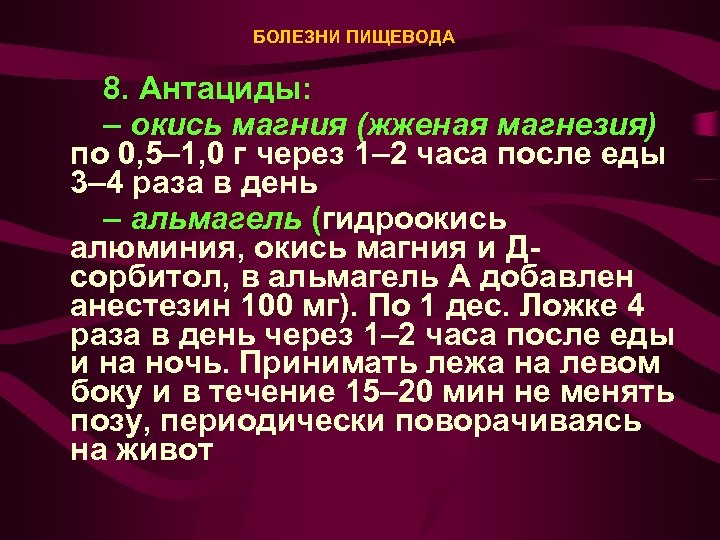 БОЛЕЗНИ ПИЩЕВОДА

8. Антациды:

– окись магния (жженая магнезия) по 0,5–1,0 г через 1–2 часа после еды 3–4 раза в день

– альмагель (гидроокись алюминия, окись магния и Д-сорбитол, в альмагель А добавлен анестезин 100 мг). По 1 дес. Ложке 4 раза в день через 1–2 часа после еды и на ночь. Принимать лежа на левом боку и в течение 15–20 мин не менять позу, периодически поворачиваясь на живот